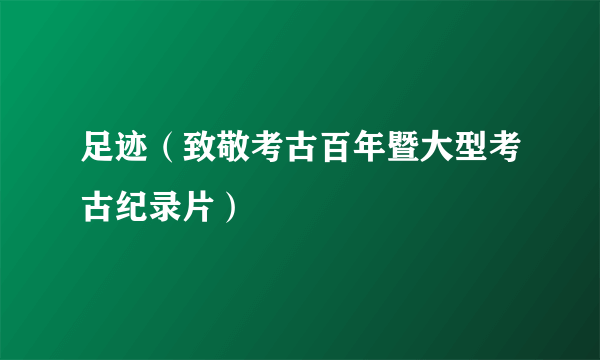 足迹（致敬考古百年暨大型考古纪录片）